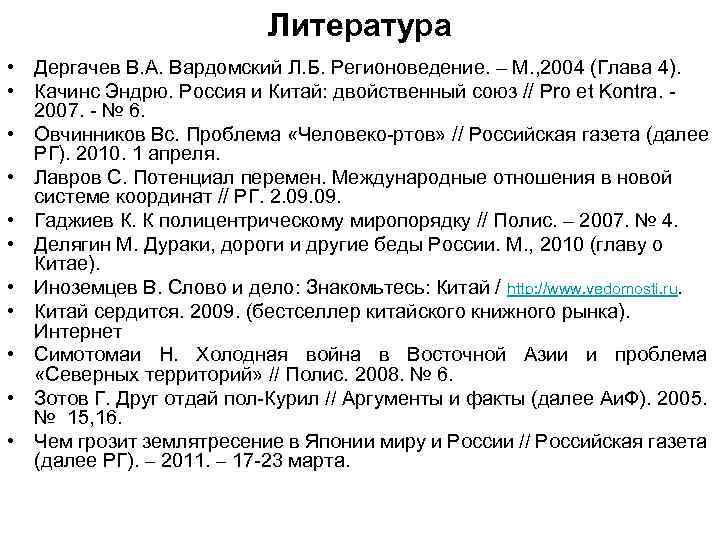 Литература

• Дергачев В.А. Вардомский Л.Б. Регионоведение. – М.,2004 (Глава 4).
• Качинс Эндрю. Россия и Китай: двойственный союз // Pro et Kontra. - 2007. - № 6.
• Овчинников Вс. Проблема «Человеко-ртов» // Российская газета (далее РГ). 2010. 1 апреля.
• Лавров С. Потенциал перемен. Международные отношения в новой системе координат // РГ. 2.09.09.
• Гаджиев К. К полицентрическому миропорядку // Полис. – 2007. № 4.
• Делягин М. Дураки, дороги и другие беды России. М., 2010 (главу о Китае).
• Иноземцев В. Слово и дело: Знакомьтесь: Китай / http://www.vedomosti.ru.
• Китай сердится. 2009. (бестселлер китайского книжного рынка). Интернет
• Симотомаи Н. Холодная война в Восточной Азии и проблема «Северных территорий» // Полис. 2008. № 6.
• Зотов Г. Друг отдай пол-Курил // Аргументы и факты (далее АиФ). 2005. № 15,16.
• Чем грозит землятресение в Японии миру и России // Российская газета (далее РГ). – 2011. – 17-23 марта.